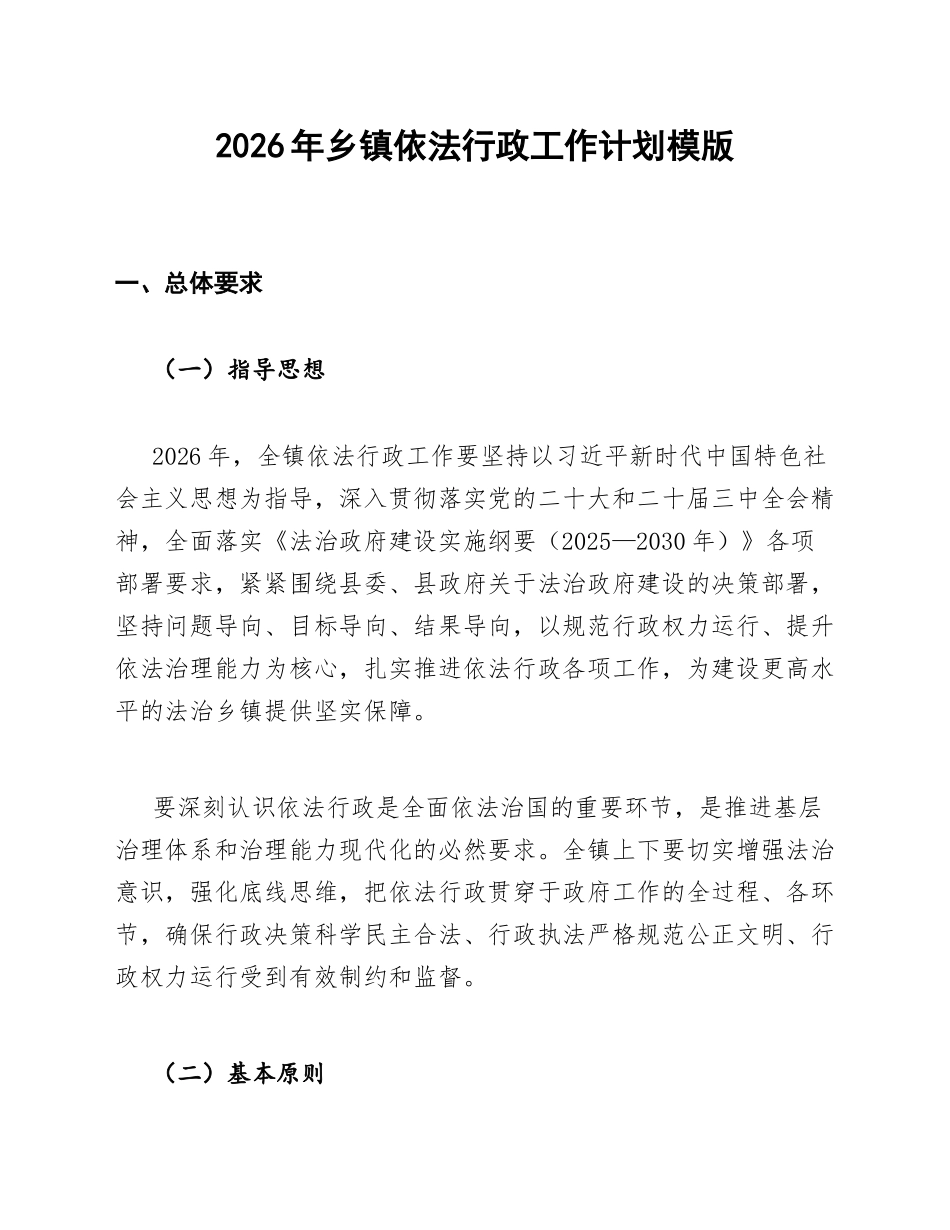 2026年乡镇依法行政工作计划模版

一、总体要求

（一）指导思想

2026年，全镇依法行政工作要坚持以习近平新时代中国特色社会主义思想为指导，深入贯彻落实党的二十大和二十届三中全会精神，全面落实《法治政府建设实施纲要（2025—2030年）》各项部署要求，紧紧围绕县委、县政府关于法治政府建设的决策部署，坚持问题导向、目标导向、结果导向，以规范行政权力运行、提升依法治理能力为核心，扎实推进依法行政各项工作，为建设更高水平的法治乡镇提供坚实保障。

要深刻认识依法行政是全面依法治国的重要环节，是推进基层治理体系和治理能力现代化的必然要求。全镇上下要切实增强法治意识，强化底线思维，把依法行政贯穿于政府工作的全过程、各环节，确保行政决策科学民主合法、行政执法严格规范公正文明、行政权力运行受到有效制约和监督。

（二）基本原则